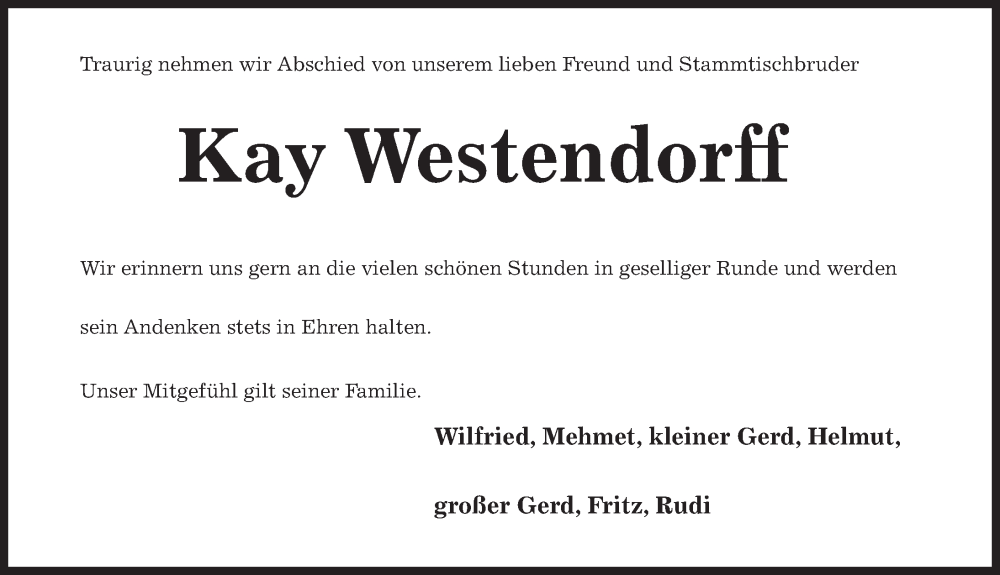 Traurig nehmen wir Abschied von unserem lieben Freund und Stammtischbruder

Kay Westendorff

Wir erinnern uns gern an die vielen schönen Stunden in geselliger Runde und werden sein Andenken stets in Ehren halten.

Unser Mitgefühl gilt seiner Familie.

Wilfried, Mehmet, kleiner Gerd, Helmut,
großer Gerd, Fritz, Rudi